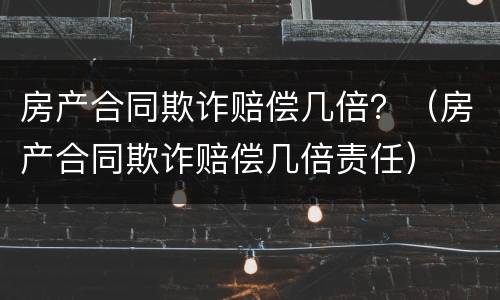 房产合同欺诈赔偿几倍？（房产合同欺诈赔偿几倍责任）